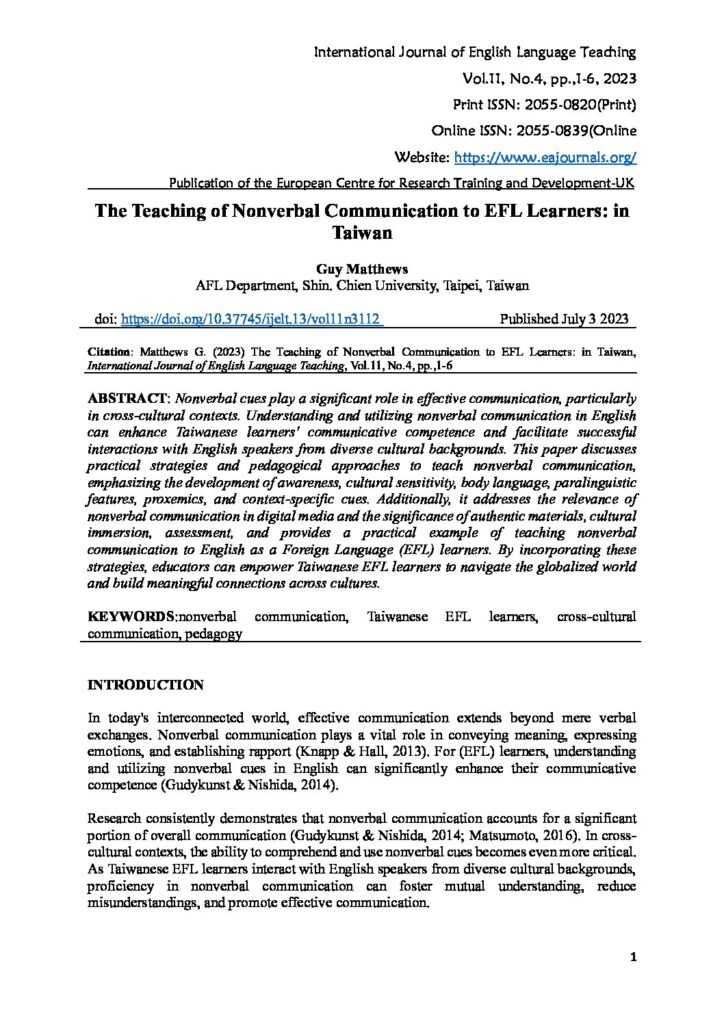 International Journal of English Language Teaching
Vol.11, No.4, pp.,1-6, 2023
Print ISSN: 2055-0820(Print)
Online ISSN: 2055-0839(Online
Website: https://www.eajournals.org/
Publication of the European Centre for Research Training and Development-UK

The Teaching of Nonverbal Communication to EFL Learners: in Taiwan

Guy Matthews
AFL Department, Shin. Chien University, Taipei, Taiwan

doi: https://doi.org/10.37745/ijelt.13/vol11n3112 Published July 3 2023

Citation: Matthews G. (2023) The Teaching of Nonverbal Communication to EFL Learners: in Taiwan, International Journal of English Language Teaching, Vol.11, No.4, pp.,1-6

ABSTRACT: Nonverbal cues play a significant role in effective communication, particularly in cross-cultural contexts. Understanding and utilizing nonverbal communication in English can enhance Taiwanese learners' communicative competence and facilitate successful interactions with English speakers from diverse cultural backgrounds. This paper discusses practical strategies and pedagogical approaches to teach nonverbal communication, emphasizing the development of awareness, cultural sensitivity, body language, paralinguistic features, proxemics, and context-specific cues. Additionally, it addresses the relevance of nonverbal communication in digital media and the significance of authentic materials, cultural immersion, assessment, and provides a practical example of teaching nonverbal communication to English as a Foreign Language (EFL) learners. By incorporating these strategies, educators can empower Taiwanese EFL learners to navigate the globalized world and build meaningful connections across cultures.

KEYWORDS:nonverbal communication, Taiwanese EFL learners, cross-cultural communication, pedagogy

INTRODUCTION

In today's interconnected world, effective communication extends beyond mere verbal exchanges. Nonverbal communication plays a vital role in conveying meaning, expressing emotions, and establishing rapport (Knapp & Hall, 2013). For (EFL) learners, understanding and utilizing nonverbal cues in English can significantly enhance their communicative competence (Gudykunst & Nishida, 2014).

Research consistently demonstrates that nonverbal communication accounts for a significant portion of overall communication (Gudykunst & Nishida, 2014; Matsumoto, 2016). In cross-cultural contexts, the ability to comprehend and use nonverbal cues becomes even more critical. As Taiwanese EFL learners interact with English speakers from diverse cultural backgrounds, proficiency in nonverbal communication can foster mutual understanding, reduce misunderstandings, and promote effective communication.

1